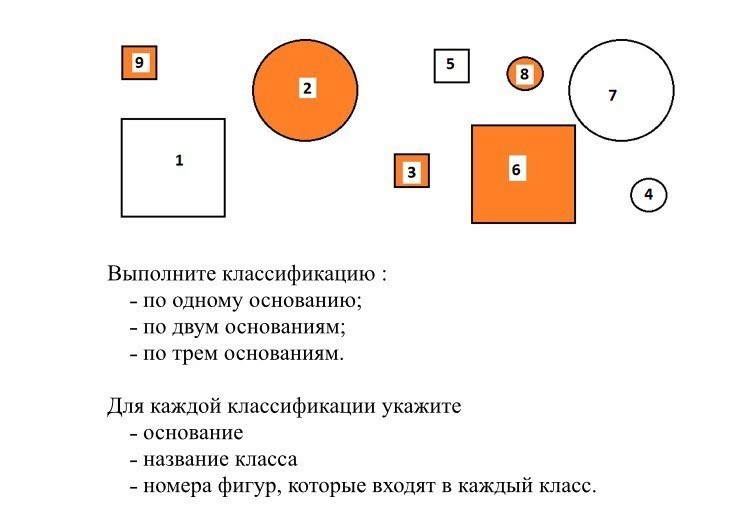 9

2

5

8

7

1

3

6

4

Выполните классификацию :
- по одному основанию;
- по двум основаниям;
- по трем основаниям.

Для каждой классификации укажите
- основание
- название класса
- номера фигур, которые входят в каждый класс.